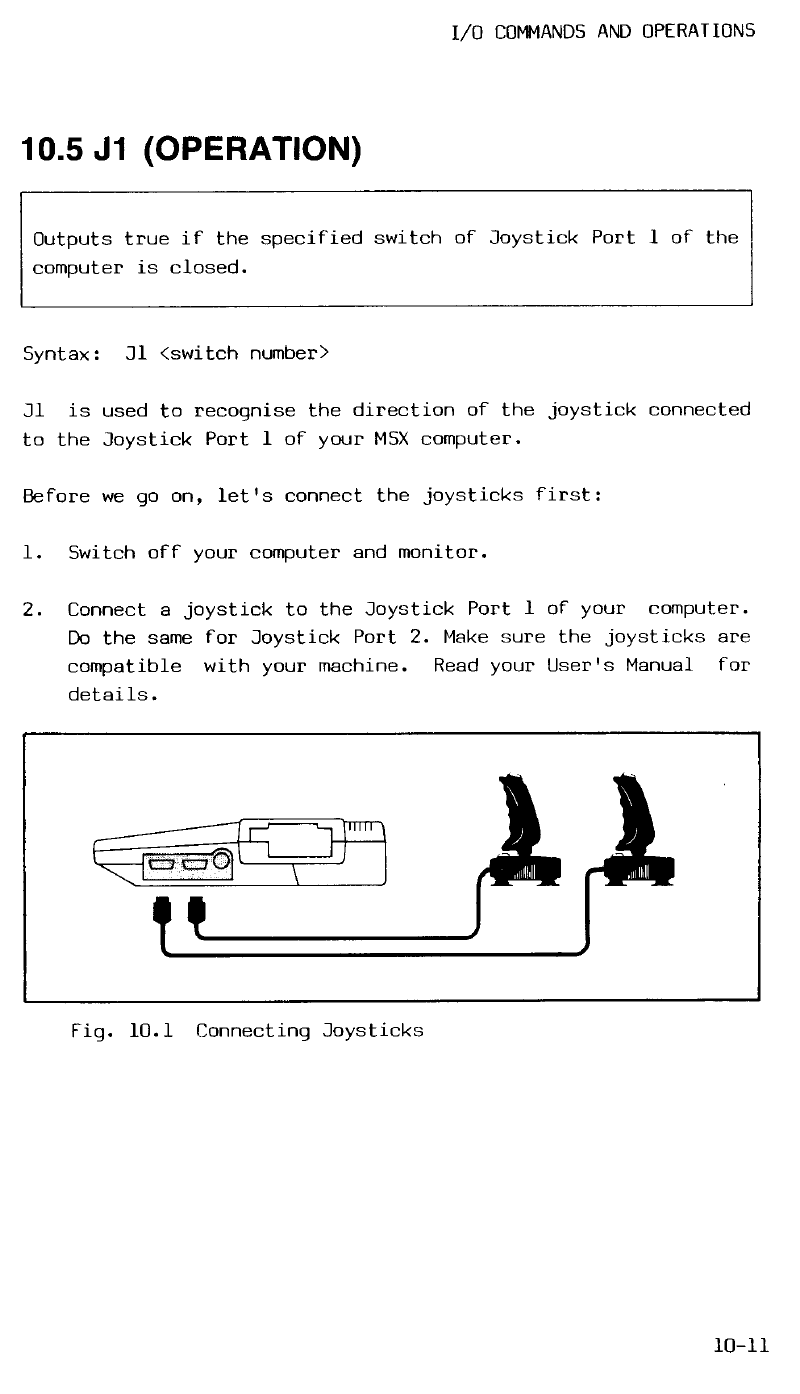 I/O COMMANDS AND OPERATIONS

10.5 J1 (OPERATION)

Outputs true if the specified switch of Joystick Port 1 of the computer is closed.

Syntax: J1 <switch number>

J1 is used to recognise the direction of the joystick connected to the Joystick Port 1 of your MSX computer.

Before we go on, let's connect the joysticks first:

1. Switch off your computer and monitor.

2. Connect a joystick to the Joystick Port 1 of your computer. Do the same for Joystick Port 2. Make sure the joysticks are compatible with your machine. Read your User's Manual for details.

Fig. 10.1 Connecting Joysticks

10-11